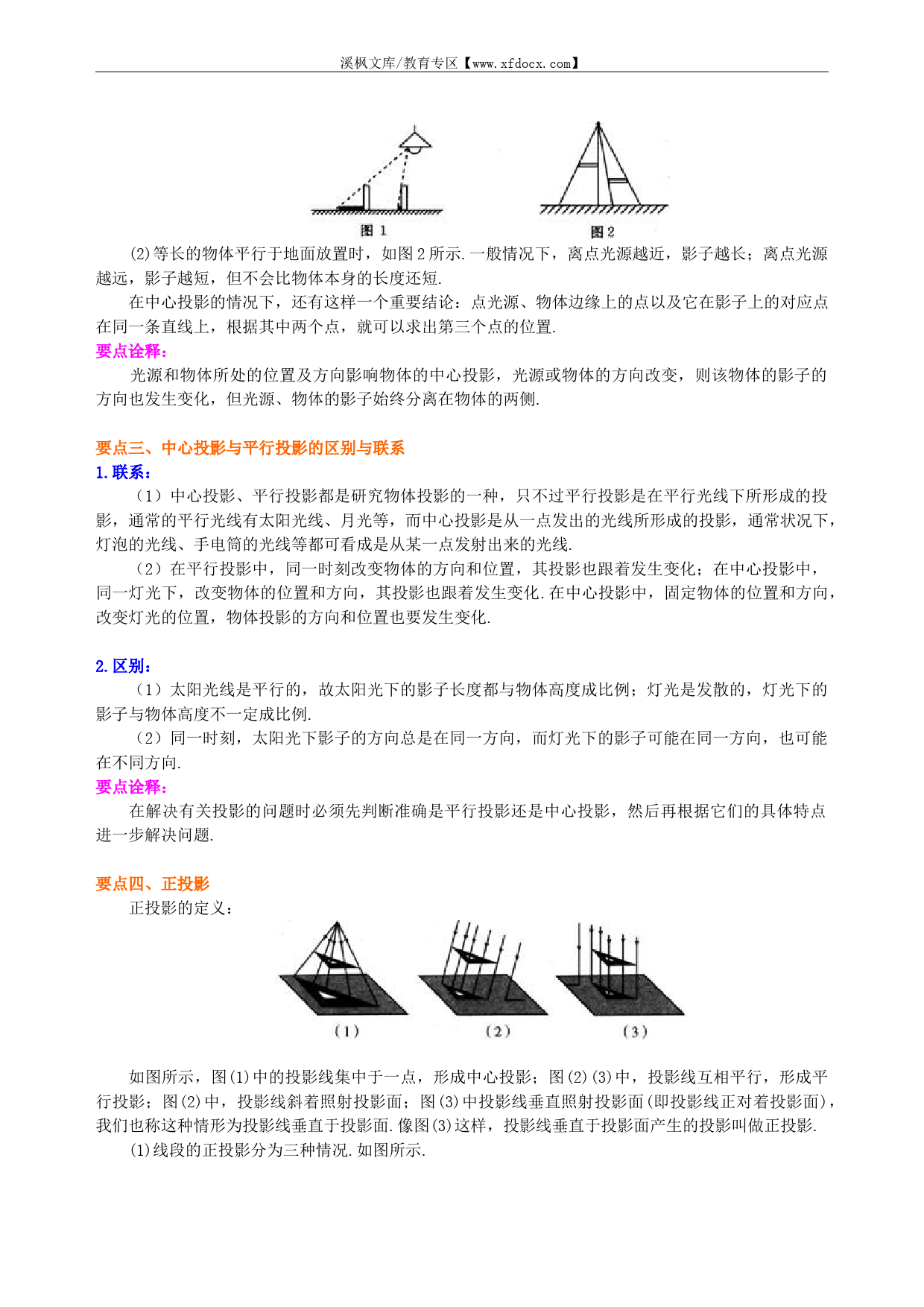 溪枫文库/教育专区【www.xfdocx.com】

图 1

图 2

(2)等长的物体平行于地面放置时，如图 2 所示.一般情况下，离点光源越近，影子越长；离点光源越远，影子越短，但不会比物体本身的长度还短.

在中心投影的情况下，还有这样一个重要结论：点光源、物体边缘上的点以及它在影子上的对应点在同一条直线上，根据其中两个点，就可以求出第三个点的位置.

要点诠释：

光源和物体所处的位置及方向影响物体的中心投影，光源或物体的方向改变，则该物体的影子的方向也发生变化，但光源、物体的影子始终分离在物体的两侧.

要点三、中心投影与平行投影的区别与联系

1.联系：

（1）中心投影、平行投影都是研究物体投影的一种，只不过平行投影是在平行光线下所形成的投影，通常的平行光线有太阳光线、月光等，而中心投影是从一点发出的光线所形成的投影，通常状况下，灯泡的光线、手电筒的光线等都可看成是从某一点发射出来的光线.

（2）在平行投影中，同一时刻改变物体的方向和位置，其投影也跟着发生变化；在中心投影中，同一灯光下，改变物体的位置和方向，其投影也跟着发生变化.在中心投影中，固定物体的位置和方向，改变灯光的位置，物体投影的方向和位置也要发生变化.

2.区别：

（1）太阳光线是平行的，故太阳光下的影子长度都与物体高度成比例；灯光是发散的，灯光下的影子与物体高度不一定成比例.

（2）同一时刻，太阳光下影子的方向总是在同一方向，而灯光下的影子可能在同一方向，也可能在不同方向.

要点诠释：

在解决有关投影的问题时必须先判断准确是平行投影还是中心投影，然后再根据它们的具体特点进一步解决问题.

要点四、正投影

正投影的定义：

(1)

(2)

(3)

如图所示，图(1)中的投影线集中于一点，形成中心投影；图(2)(3)中，投影线互相平行，形成平行投影；图(2)中，投影线斜着照射投影面；图(3)中投影线垂直照射投影面(即投影线正对着投影面)，我们也称这种情形为投影线垂直于投影面.像图(3)这样，投影线垂直于投影面产生的投影叫做正投影.

(1)线段的正投影分为三种情况.如图所示.